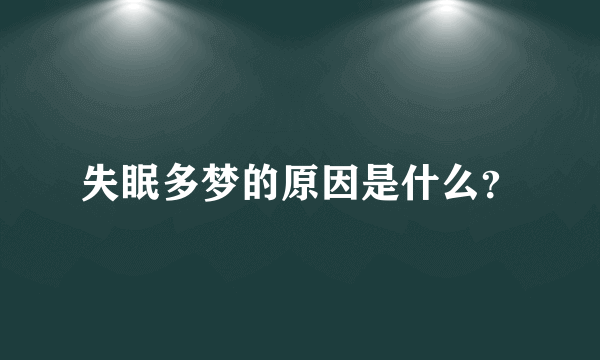 失眠多梦的原因是什么?